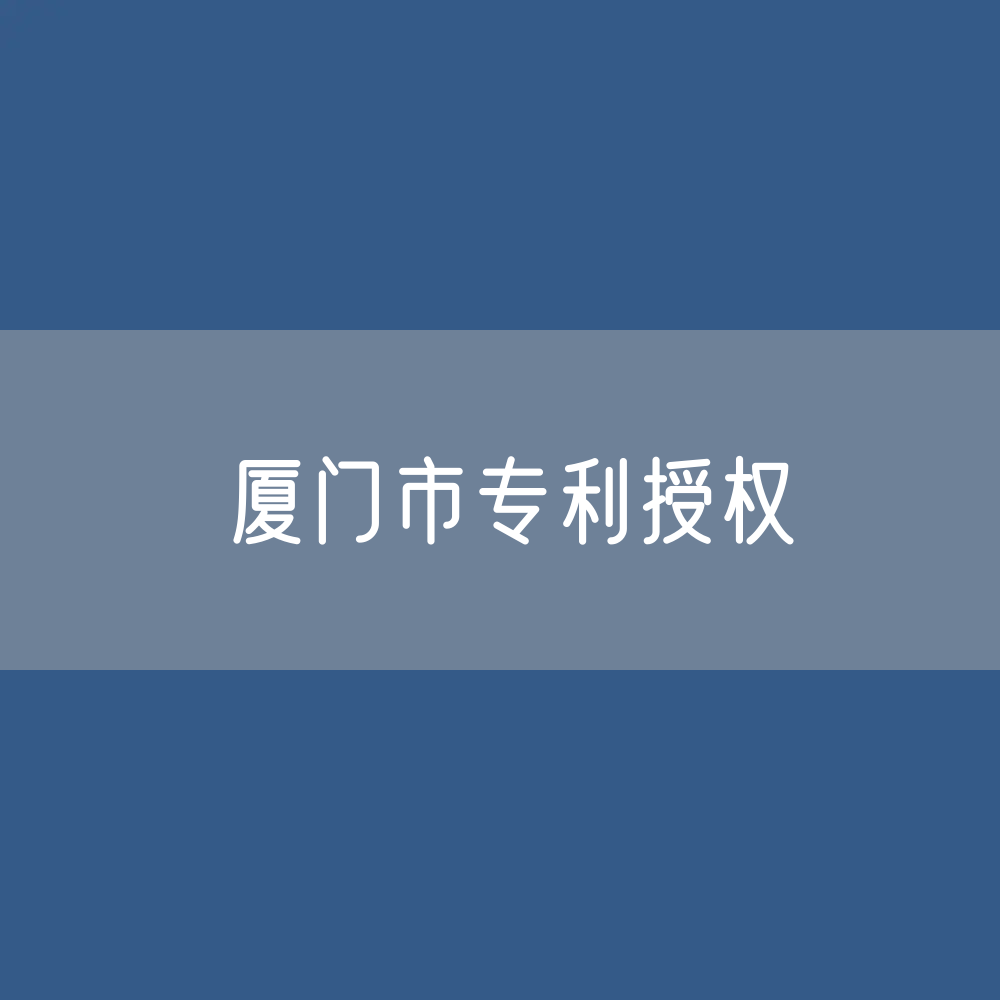 厦门市专利授权